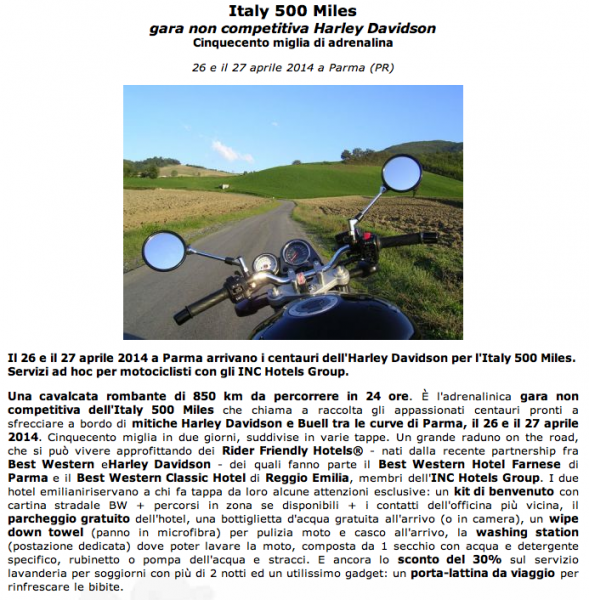 Italy 500 Miles
gara non competitiva Harley Davidson
Cinquecento miglia di adrenalina

26 e il 27 aprile 2014 a Parma (PR)

Il 26 e il 27 aprile 2014 a Parma arrivano i centauri dell'Harley Davidson per l'Italy 500 Miles. Servizi ad hoc per motociclisti con gli INC Hotels Group.

Una cavalcata rombante di 850 km da percorrere in 24 ore. È l'adrenalinica gara non competitiva dell'Italy 500 Miles che chiama a raccolta gli appassionati centauri pronti a sfrecciare a bordo di mitiche Harley Davidson e Buell tra le curve di Parma, il 26 e il 27 aprile 2014. Cinquecento miglia in due giorni, suddivise in varie tappe. Un grande raduno on the road, che si può vivere approfittando dei Rider Friendly Hotels® - nati dalla recente partnership fra Best Western eHarley Davidson - dei quali fanno parte il Best Western Hotel Farnese di Parma e il Best Western Classic Hotel di Reggio Emilia, membri dell'INC Hotels Group. I due hotel emilianiriservano a chi fa tappa da loro alcune attenzioni esclusive: un kit di benvenuto con cartina stradale BW + percorsi in zona se disponibili + i contatti dell'officina più vicina, il parcheggio gratuito dell'hotel, una bottiglietta d'acqua gratuita all'arrivo (o in camera), un wipe down towel (panno in microfibra) per pulizia moto e casco all'arrivo, la washing station (postazione dedicata) dove poter lavare la moto, composta da 1 secchio con acqua e detergente specifico, rubinetto o pompa dell'acqua e stracci. E ancora lo sconto del 30% sul servizio lavanderia per soggiorni con più di 2 notti ed un utilissimo gadget: un porta-lattina da viaggio per rinfrescare le bibite.